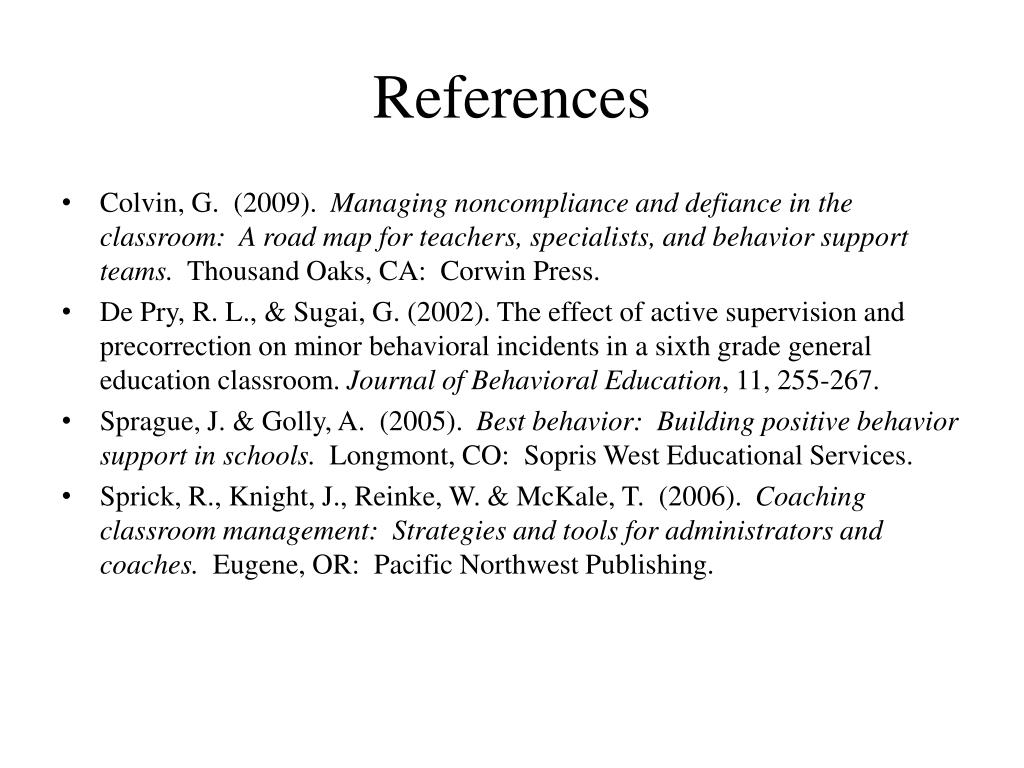 References

• Colvin, G. (2009). Managing noncompliance and defiance in the classroom: A road map for teachers, specialists, and behavior support teams. Thousand Oaks, CA: Corwin Press.
• De Pry, R. L., & Sugai, G. (2002). The effect of active supervision and precorrection on minor behavioral incidents in a sixth grade general education classroom. Journal of Behavioral Education, 11, 255-267.
• Sprague, J. & Golly, A. (2005). Best behavior: Building positive behavior support in schools. Longmont, CO: Sopris West Educational Services.
• Sprick, R., Knight, J., Reinke, W. & McKale, T. (2006). Coaching classroom management: Strategies and tools for administrators and coaches. Eugene, OR: Pacific Northwest Publishing.